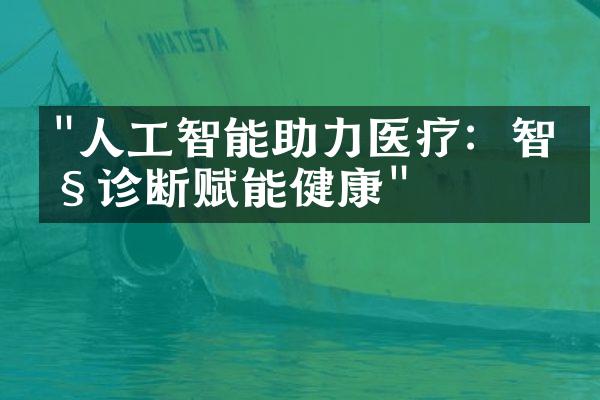 AMATISTA

"人工智能助力医疗：智§诊断赋能健康"